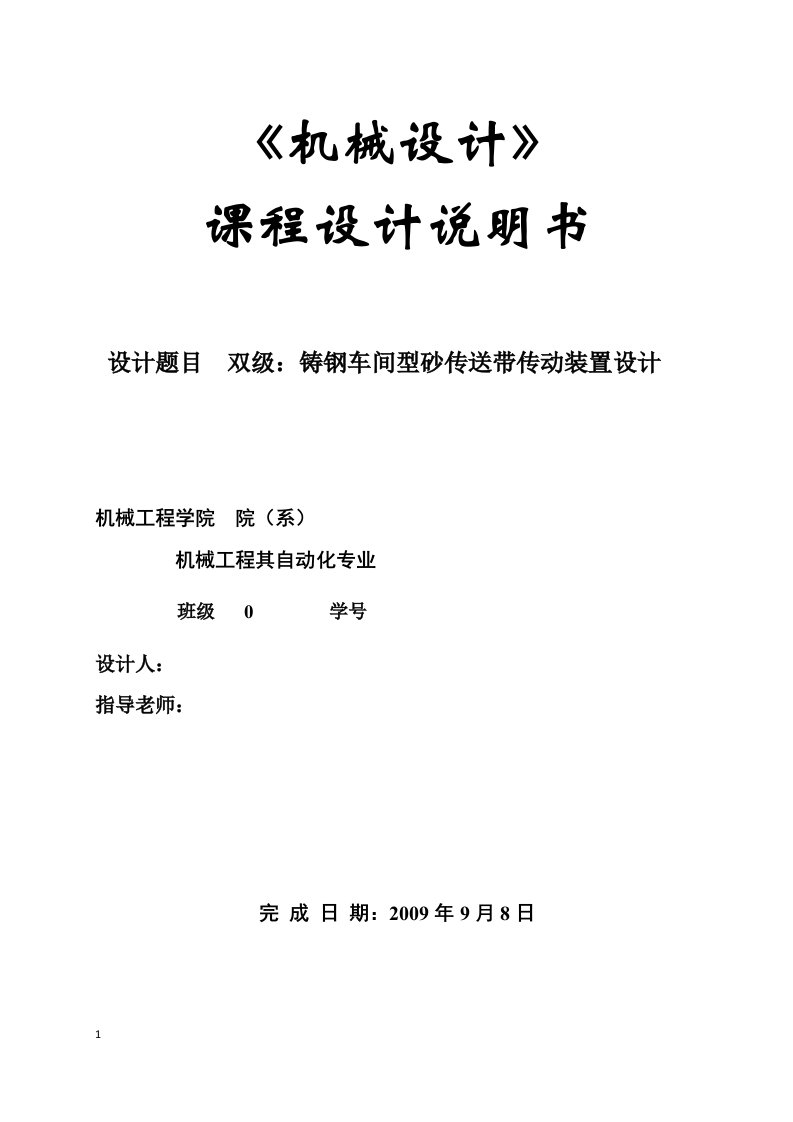 《机械设计》

课程设计说明书

设计题目 双级：铸钢车间型砂传送带传动装置设计

机械工程学院 院（系）

机械工程其自动化专业

班级 0 学号

设计人：

指导老师：

完 成 日 期：2009 年 9 月 8 日

1